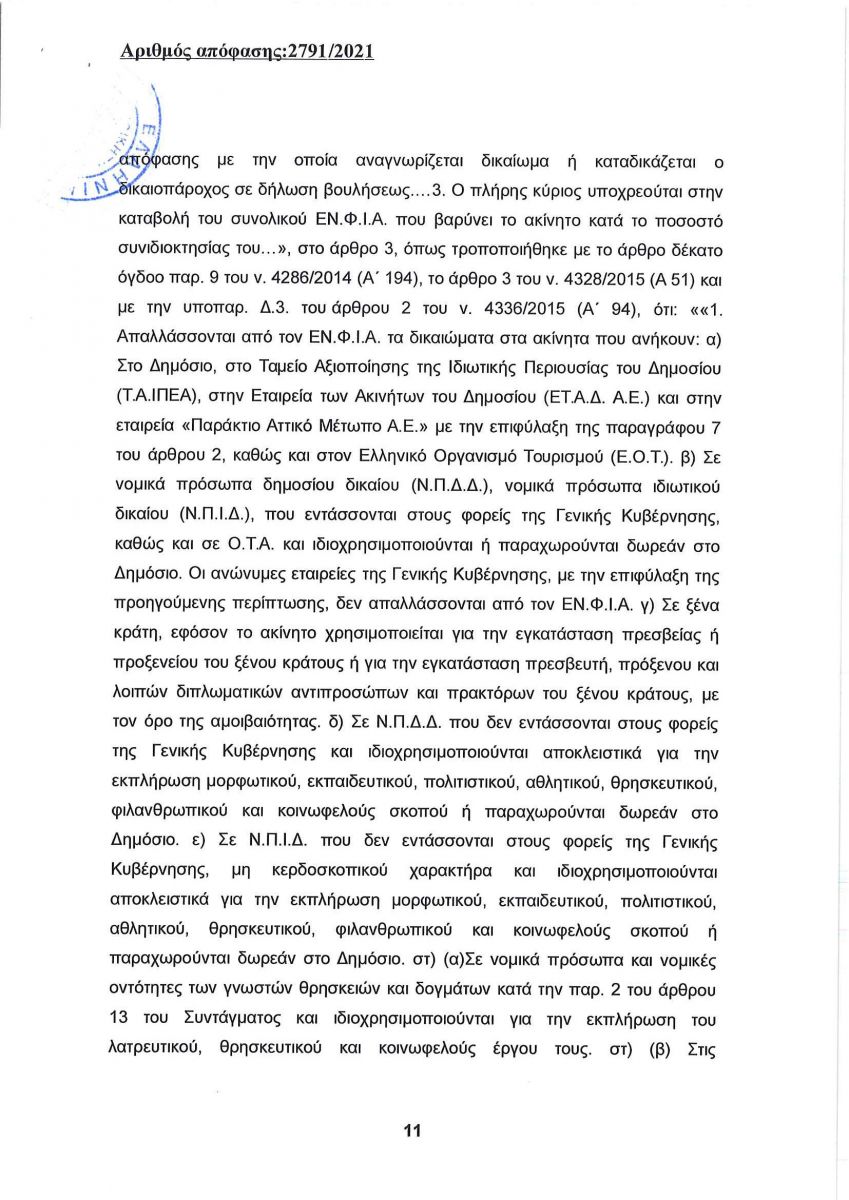 Αριθμός απόφασης:2791/2021

απόφασης με την οποία αναγνωρίζεται δικαίωμα ή καταδικάζεται ο δικαιοπάροχος σε δήλωση βουλήσεως....3. Ο πλήρης κύριος υποχρεούται στην καταβολή του συνολικού ΕΝ.Φ.Ι.Α. που βαρύνει το ακίνητο κατά το ποσοστό συνιδιοκτησίας του...», στο άρθρο 3, όπως τροποποιήθηκε με το άρθρο δέκατο όγδοο παρ. 9 του ν. 4286/2014 (Α΄ 194), το άρθρο 3 του ν. 4328/2015 (Α 51) και με την υποπαρ. Δ.3. του άρθρου 2 του ν. 4336/2015 (Α΄ 94), ότι: ««1. Απαλλάσσονται από τον ΕΝ.Φ.Ι.Α. τα δικαιώματα στα ακίνητα που ανήκουν: α) Στο Δημόσιο, στο Ταμείο Αξιοποίησης της Ιδιωτικής Περιουσίας του Δημοσίου (Τ.Α.ΙΠΕΑ), στην Εταιρεία των Ακινήτων του Δημοσίου (ΕΤ.Α.Δ. Α.Ε.) και στην εταιρεία «Παράκτιο Αττικό Μέτωπο Α.Ε.» με την επιφύλαξη της παραγράφου 7 του άρθρου 2, καθώς και στον Ελληνικό Οργανισμό Τουρισμού (Ε.Ο.Τ.). β) Σε νομικά πρόσωπα δημοσίου δικαίου (Ν.Π.Δ.Δ.), νομικά πρόσωπα ιδιωτικού δικαίου (Ν.Π.Ι.Δ.), που εντάσσονται στους φορείς της Γενικής Κυβέρνησης, καθώς και σε Ο.Τ.Α. και ιδιοχρησιμοποιούνται ή παραχωρούνται δωρεάν στο Δημόσιο. Οι ανώνυμες εταιρείες της Γενικής Κυβέρνησης, με την επιφύλαξη της προηγούμενης περίπτωσης, δεν απαλλάσσονται από τον ΕΝ.Φ.Ι.Α. γ) Σε ξένα κράτη, εφόσον το ακίνητο χρησιμοποιείται για την εγκατάσταση πρεσβείας ή προξενείου του ξένου κράτους ή για την εγκατάσταση πρεσβευτή, πρόξενου και λοιπών διπλωματικών αντιπροσώπων και πρακτόρων του ξένου κράτους, με τον όρο της αμοιβαιότητας. δ) Σε Ν.Π.Δ.Δ. που δεν εντάσσονται στους φορείς της Γενικής Κυβέρνησης και ιδιοχρησιμοποιούνται αποκλειστικά για την εκπλήρωση μορφωτικού, εκπαιδευτικού, πολιτιστικού, αθλητικού, θρησκευτικού, φιλανθρωπικού και κοινωφελούς σκοπού ή παραχωρούνται δωρεάν στο Δημόσιο. ε) Σε Ν.Π.Ι.Δ. που δεν εντάσσονται στους φορείς της Γενικής Κυβέρνησης, μη κερδοσκοπικού χαρακτήρα και ιδιοχρησιμοποιούνται αποκλειστικά για την εκπλήρωση μορφωτικού, εκπαιδευτικού, πολιτιστικού, αθλητικού, θρησκευτικού, φιλανθρωπικού και κοινωφελούς σκοπού ή παραχωρούνται δωρεάν στο Δημόσιο. στ) (α)Σε νομικά πρόσωπα και νομικές οντότητες των γνωστών θρησκειών και δογμάτων κατά την παρ. 2 του άρθρου 13 του Συντάγματος και ιδιοχρησιμοποιούνται για την εκπλήρωση του λατρευτικού, θρησκευτικού και κοινωφελούς έργου τους. στ) (β) Στις

11